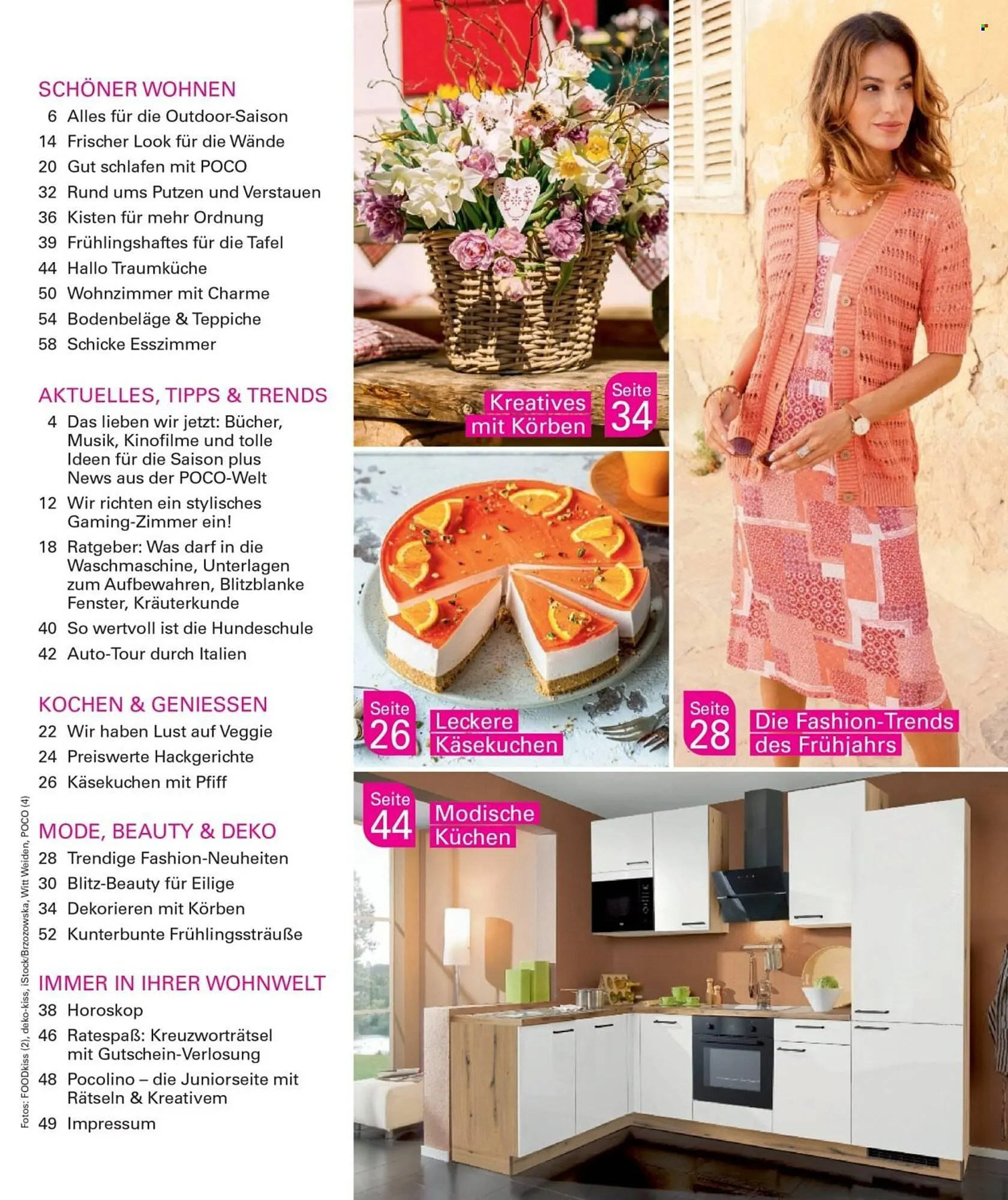 SCHÖNER WOHNEN
6 Alles für die Outdoor-Saison
14 Frischer Look für die Wände
20 Gut schlafen mit POCO
32 Rund ums Putzen und Verstauen
36 Kisten für mehr Ordnung
39 Frühlingshaftes für die Tafel
44 Hallo Traumküche
50 Wohnzimmer mit Charme
54 Bodenbeläge & Teppiche
58 Schicke Esszimmer

AKTUELLES, TIPPS & TRENDS
4 Das lieben wir jetzt: Bücher, Musik, Kinofilme und tolle Ideen für die Saison plus News aus der POCO-Welt
12 Wir richten ein stylisches Gaming-Zimmer ein!
18 Ratgeber: Was darf in die Waschmaschine, Unterlagen zum Aufbewahren, Blitzblanke Fenster, Kräuterkunde
40 So wertvoll ist die Hundeschule
42 Auto-Tour durch Italien

KOCHEN & GENIESSEN
22 Wir haben Lust auf Veggie
24 Preiswerte Hackgerichte
26 Käsekuchen mit Pfiff

MODE, BEAUTY & DEKO
28 Trendige Fashion-Neuheiten
30 Blitz-Beauty für Eilige
34 Dekorieren mit Körben
52 Kunterbunte Frühlingssträuße

IMMER IN IHRER WOHNWELT
38 Horoskop
46 Ratespaß: Kreuzworträtsel mit Gutschein-Verlosung
48 Pocolino – die Juniorseite mit Rätseln & Kreativem
49 Impressum

Fotos: FOODkiss (2), deko-kiss, iStock/Brzozowska, Witt Weiden, POCO (4)

Kreatives mit Körben
Seite 34

Seite 26
Leckere Käsekuchen

Seite 28
Die Fashion-Trends des Frühjahrs

Seite 44
Modische Küchen